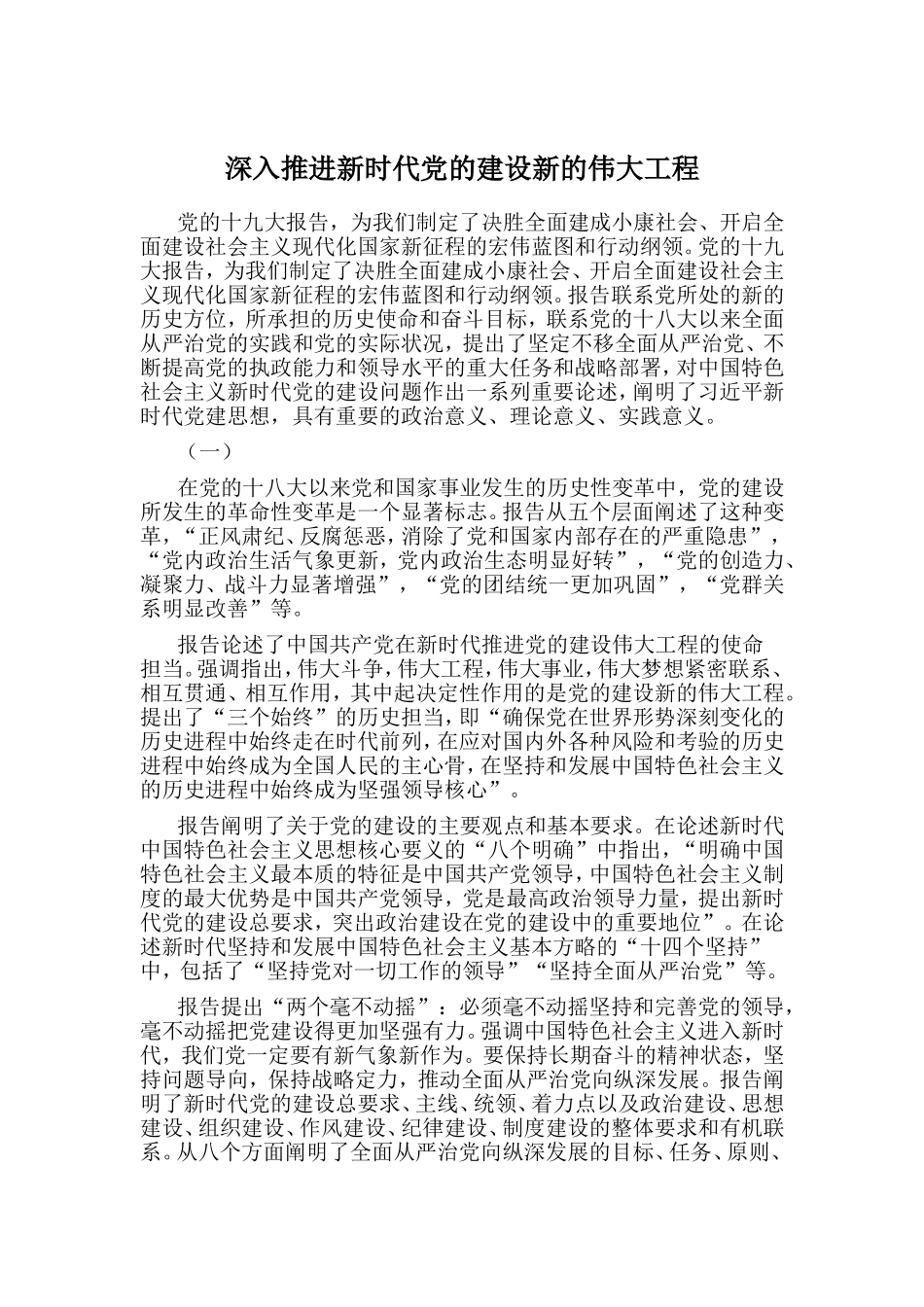 深入推进新时代党的建设新的伟大工程

党的十九大报告，为我们制定了决胜全面建成小康社会、开启全面建设社会主义现代化国家新征程的宏伟蓝图和行动纲领。党的十九大报告，为我们制定了决胜全面建成小康社会、开启全面建设社会主义现代化国家新征程的宏伟蓝图和行动纲领。报告联系党所处的新的历史方位，所承担的历史使命和奋斗目标，联系党的十八大以来全面从严治党的实践和党的实际状况，提出了坚定不移全面从严治党、不断提高党的执政能力和领导水平的重大任务和战略部署，对中国特色社会主义新时代党的建设问题作出一系列重要论述，阐明了习近平新时代党建思想，具有重要的政治意义、理论意义、实践意义。

（一）

在党的十八大以来党和国家事业发生的历史性变革中，党的建设所发生的革命性变革是一个显著标志。报告从五个层面阐述了这种变革，“正风肃纪、反腐惩恶，消除了党和国家内部存在的严重隐患”，“党内政治生活气象更新，党内政治生态明显好转”，“党的创造力、凝聚力、战斗力显著增强”，“党的团结统一更加巩固”，“党群关系明显改善”等。

报告论述了中国共产党在新时代推进党的建设伟大工程的使命担当。强调指出，伟大斗争，伟大工程，伟大事业，伟大梦想紧密联系、相互贯通、相互作用，其中起决定性作用的是党的建设新的伟大工程。提出了“三个始终”的历史担当，即“确保党在世界形势深刻变化的历史进程中始终走在时代前列，在应对国内外各种风险和考验的历史进程中始终成为全国人民的主心骨，在坚持和发展中国特色社会主义的历史进程中始终成为坚强领导核心”。

报告阐明了关于党的建设的主要观点和基本要求。在论述新时代中国特色社会主义思想核心要义的“八个明确”中指出，“明确中国特色社会主义最本质的特征是中国共产党领导，中国特色社会主义制度的最大优势是中国共产党领导，党是最高政治领导力量，提出新时代党的建设总要求，突出政治建设在党的建设中的重要地位”。在论述新时代坚持和发展中国特色社会主义基本方略的“十四个坚持”中，包括了“坚持党对一切工作的领导”“坚持全面从严治党”等。

报告提出“两个毫不动摇”：必须毫不动摇坚持和完善党的领导，毫不动摇把党建设得更加坚强有力。强调中国特色社会主义进入新时代，我们党一定要有新气象新作为。要保持长期奋斗的精神状态，坚持问题导向，保持战略定力，推动全面从严治党向纵深发展。报告阐明了新时代党的建设总要求、主线、统领、着力点以及政治建设、思想建设、组织建设、作风建设、纪律建设、制度建设的整体要求和有机联系。从八个方面阐明了全面从严治党向纵深发展的目标、任务、原则、